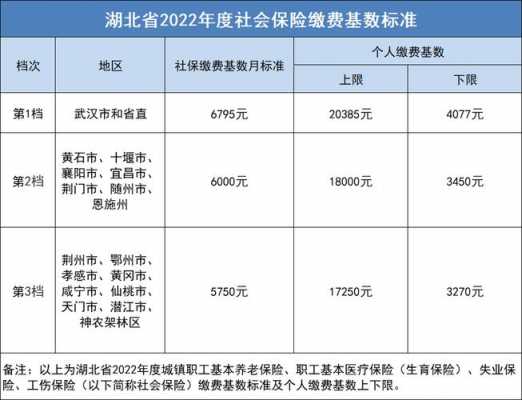 湖北省2022年度社会保险缴费基数标准

| 档次 | 地区 | 社保缴费基数月标准 | 个人缴费基数 上限 | 个人缴费基数 下限 |
|---|---|---|---|---|
| 第1档 | 武汉市和省直 | 6795元 | 20385元 | 4077元 |
| 第2档 | 黄石市、十堰市、襄阳市、宜昌市、荆门市、随州市、恩施州 | 6000元 | 18000元 | 3450元 |
| 第3档 | 荆州市、鄂州市、孝感市、黄冈市、咸宁市、仙桃市、天门市、潜江市、神农架林区 | 5750元 | 17250元 | 3270元 |

备注：以上为湖北省2022年度城镇职工基本养老保险、职工基本医疗保险（生育保险）、失业保险、工伤保险（以下简称社会保险）缴费基数标准及个人缴费基数上下限。